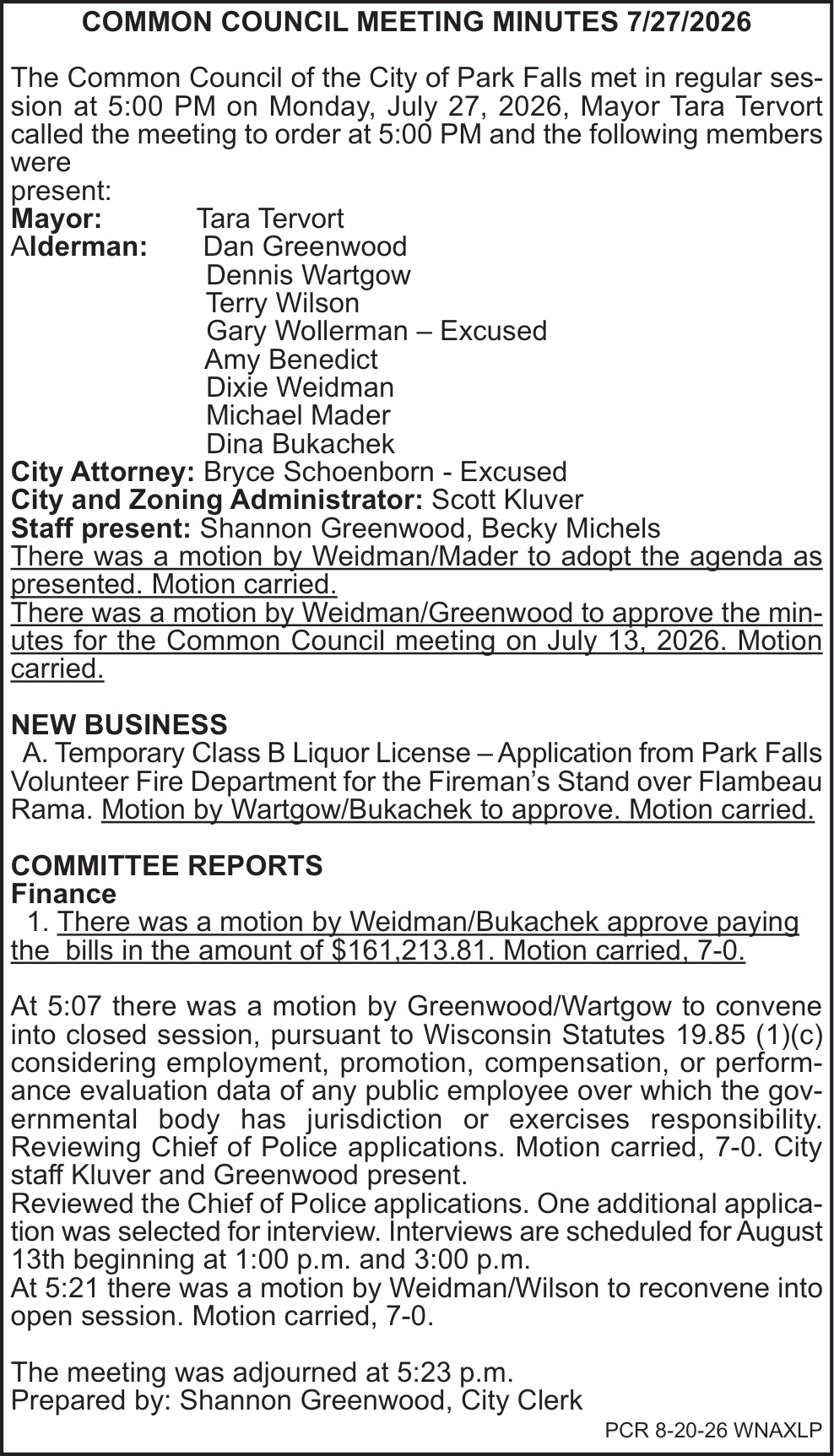 COMMON COUNCIL MEETING MINUTES 7/27/2026

The Common Council of the City of Park Falls met in regular session at 5:00 PM on Monday, July 27, 2026, Mayor Tara Tervort called the meeting to order at 5:00 PM and the following members were present:
Mayor: Tara Tervort
Alderman: Dan Greenwood
Dennis Wartgow
Terry Wilson
Gary Wollerman – Excused
Amy Benedict
Dixie Weidman
Michael Mader
Dina Bukachek
City Attorney: Bryce Schoenborn - Excused
City and Zoning Administrator: Scott Kluver
Staff present: Shannon Greenwood, Becky Michels
There was a motion by Weidman/Mader to adopt the agenda as presented. Motion carried.
There was a motion by Weidman/Greenwood to approve the minutes for the Common Council meeting on July 13, 2026. Motion carried.

NEW BUSINESS
A. Temporary Class B Liquor License – Application from Park Falls Volunteer Fire Department for the Fireman's Stand over Flambeau Rama. Motion by Wartgow/Bukachek to approve. Motion carried.

COMMITTEE REPORTS
Finance
1. There was a motion by Weidman/Bukachek approve paying the bills in the amount of $161,213.81. Motion carried, 7-0.

At 5:07 there was a motion by Greenwood/Wartgow to convene into closed session, pursuant to Wisconsin Statutes 19.85 (1)(c) considering employment, promotion, compensation, or performance evaluation data of any public employee over which the governmental body has jurisdiction or exercises responsibility. Reviewing Chief of Police applications. Motion carried, 7-0. City staff Kluver and Greenwood present.
Reviewed the Chief of Police applications. One additional application was selected for interview. Interviews are scheduled for August 13th beginning at 1:00 p.m. and 3:00 p.m.
At 5:21 there was a motion by Weidman/Wilson to reconvene into open session. Motion carried, 7-0.

The meeting was adjourned at 5:23 p.m.
Prepared by: Shannon Greenwood, City Clerk
PCR 8-20-26 WNAXLP